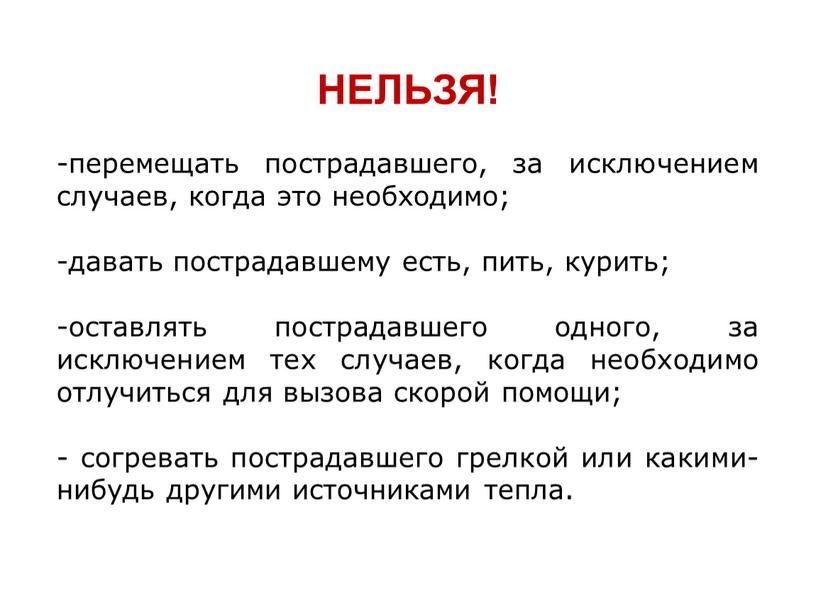 НЕЛЬЗЯ!

-перемещать пострадавшего, за исключением случаев, когда это необходимо;

-давать пострадавшему есть, пить, курить;

-оставлять пострадавшего одного, за исключением тех случаев, когда необходимо отлучиться для вызова скорой помощи;

- согревать пострадавшего грелкой или какими-нибудь другими источниками тепла.